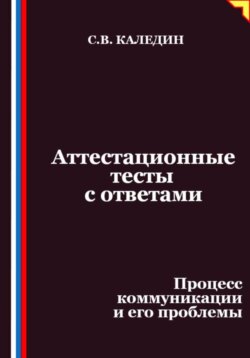 С.В. КАЛЕДИН

Аттестационные тесты с ответами

Процесс коммуникации и его проблемы